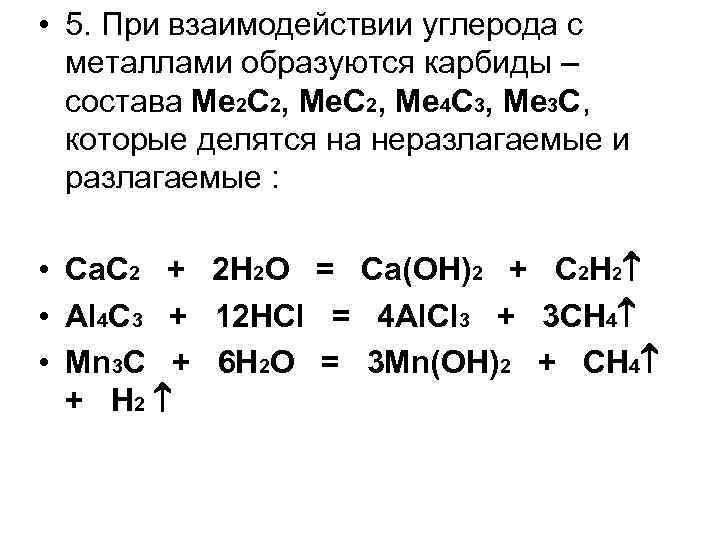 • 5. При взаимодействии углерода с металлами образуются карбиды – состава $Me_2C_2$, $MeC_2$, $Me_4C_3$, $Me_3C$, которые делятся на неразлагаемые и разлагаемые :

• $CaC_2 + 2H_2O = Ca(OH)_2 + C_2H_2\uparrow$
• $Al_4C_3 + 12HCl = 4AlCl_3 + 3CH_4\uparrow$
• $Mn_3C + 6H_2O = 3Mn(OH)_2 + CH_4\uparrow + H_2\uparrow$